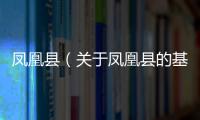 凤凰县（关于凤凰县的基